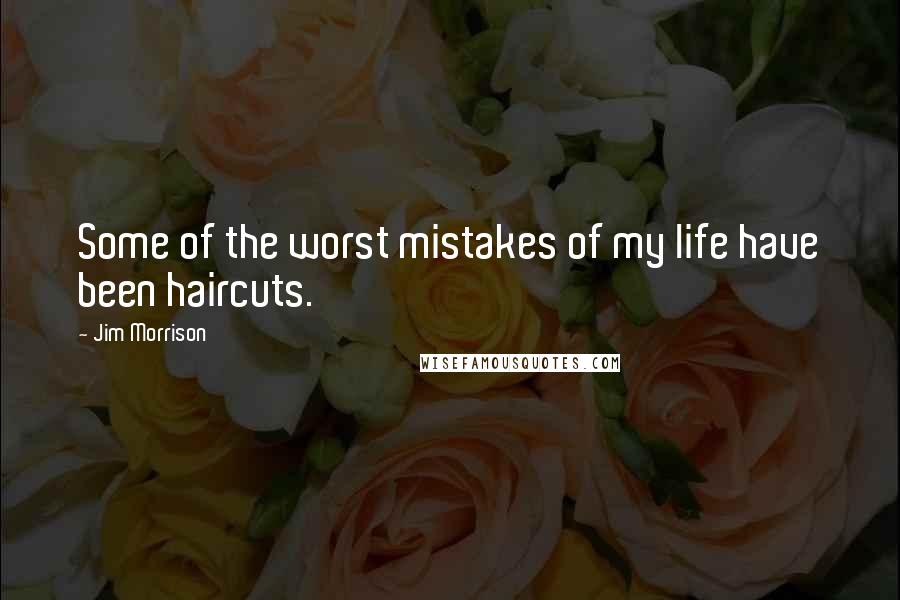 Some of the worst mistakes of my life have been haircuts.

- Jim Morrison

WISEFAMOUSQUOTES.COM